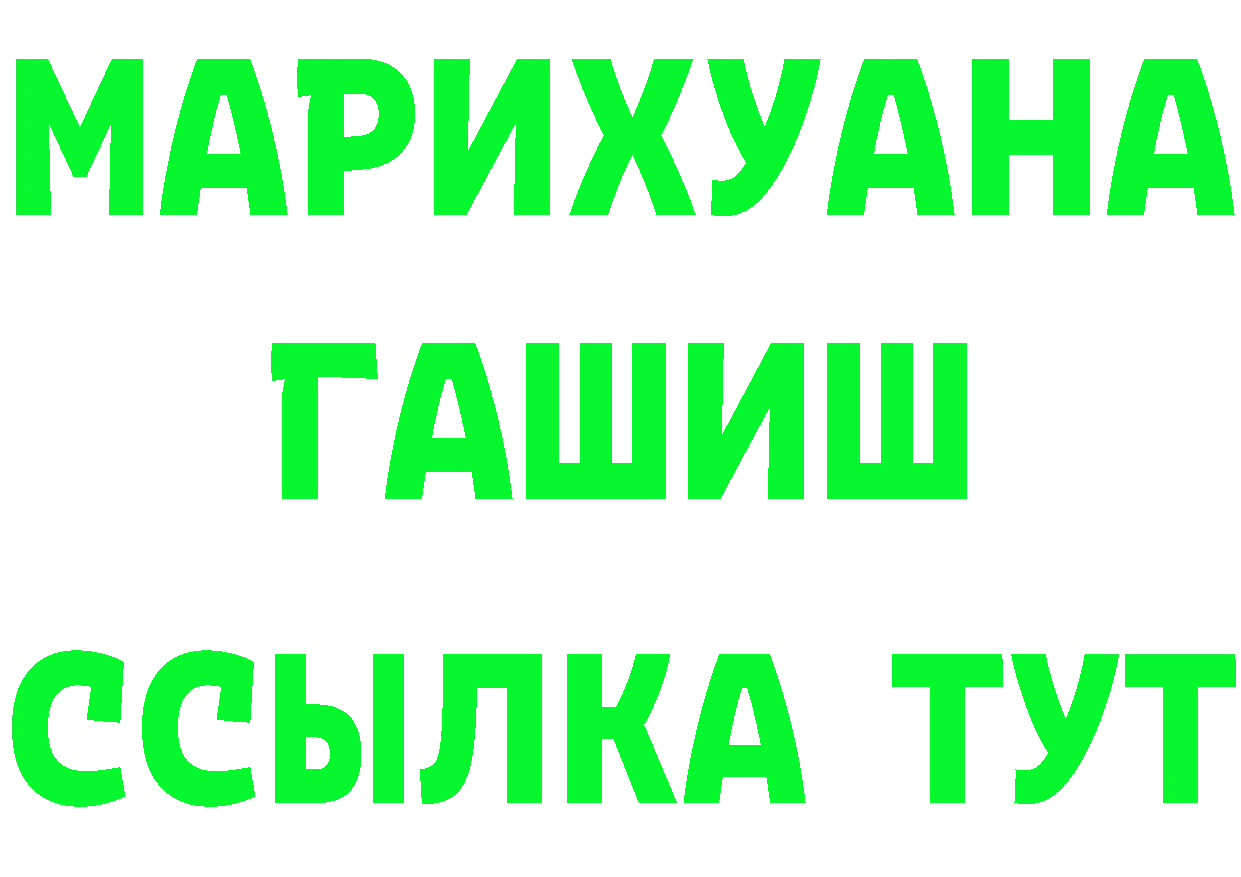 МАРИХУАНА
ГАШИШ
ССЫЛКА ТУТ